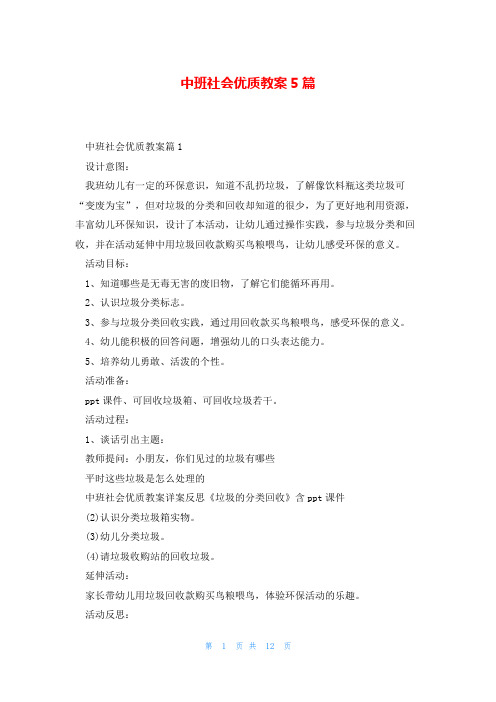 中班社会优质教案5篇

中班社会优质教案篇1

设计意图：

我班幼儿有一定的环保意识，知道不乱扔垃圾，了解像饮料瓶这类垃圾可“变废为宝”，但对垃圾的分类和回收却知道的很少，为了更好地利用资源，丰富幼儿环保知识，设计了本活动，让幼儿通过操作实践，参与垃圾分类和回收，并在活动延伸中用垃圾回收款购买鸟粮喂鸟，让幼儿感受环保的意义。

活动目标：

1、知道哪些是无毒无害的废旧物，了解它们能循环再用。

2、认识垃圾分类标志。

3、参与垃圾分类回收实践，通过用回收款买鸟粮喂鸟，感受环保的意义。

4、幼儿能积极的回答问题，增强幼儿的口头表达能力。

5、培养幼儿勇敢、活泼的个性。

活动准备：

ppt课件、可回收垃圾箱、可回收垃圾若干。

活动过程：

1、谈话引出主题：

教师提问：小朋友，你们见过的垃圾有哪些

平时这些垃圾是怎么处理的

中班社会优质教案详案反思《垃圾的分类回收》含ppt课件

(2)认识分类垃圾箱实物。

(3)幼儿分类垃圾。

(4)请垃圾收购站的回收垃圾。

延伸活动：

家长带幼儿用垃圾回收款购买鸟粮喂鸟，体验环保活动的乐趣。

活动反思：

第 1 页 共 12 页